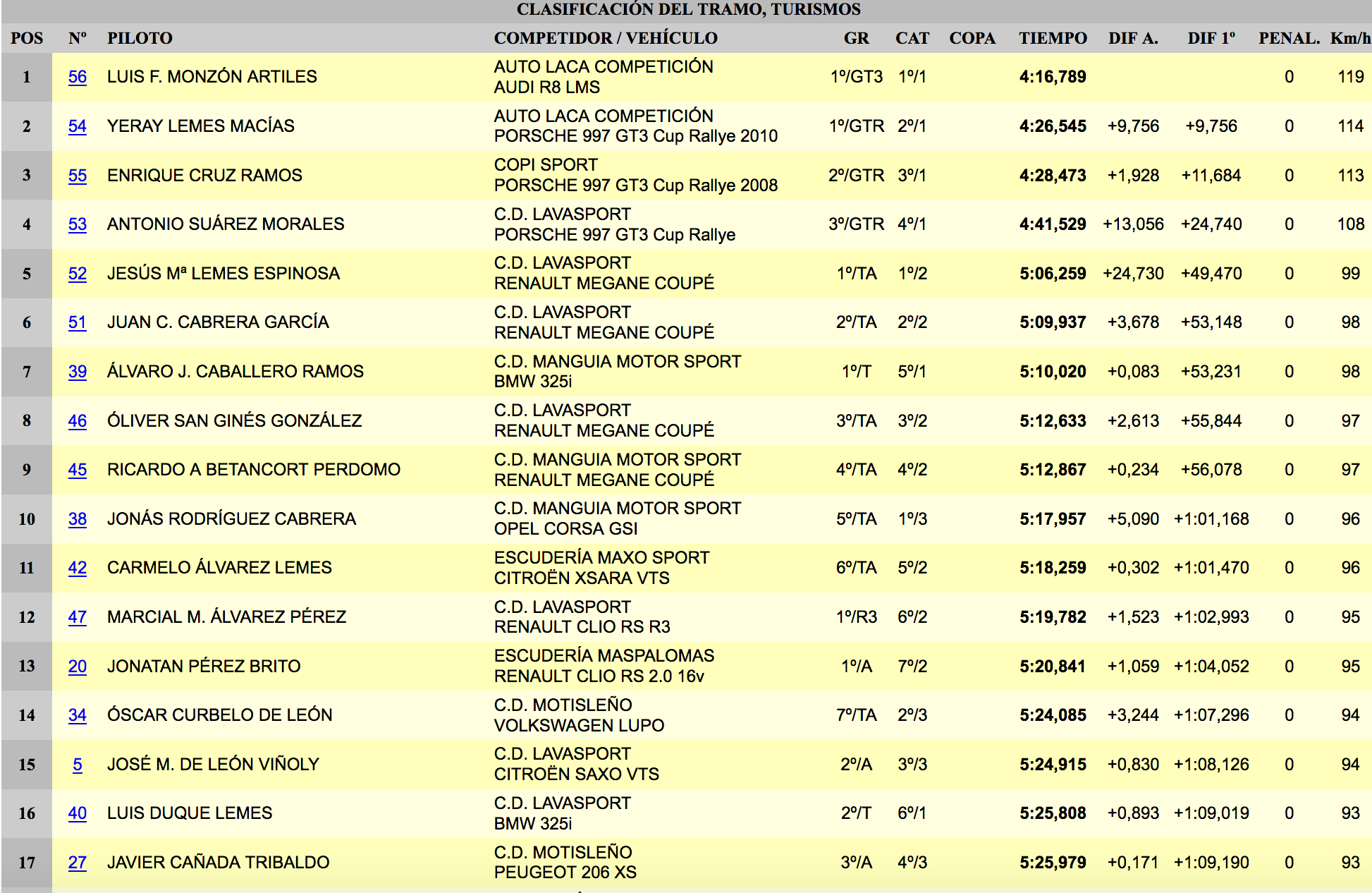 CLASIFICACIÓN DEL TRAMO, TURISMOS

| POS | Nº | PILOTO | COMPETIDOR / VEHÍCULO | GR | CAT | COPA | TIEMPO | DIF A. | DIF 1º | PENAL. | Km/h |
|---|---|---|---|---|---|---|---|---|---|---|---|
| 1 | 56 | LUIS F. MONZÓN ARTILES | AUTO LACA COMPETICIÓN AUDI R8 LMS | 1º/GT3 | 1º/1 | | 4:16,789 | | | 0 | 119 |
| 2 | 54 | YERAY LEMES MACÍAS | AUTO LACA COMPETICIÓN PORSCHE 997 GT3 Cup Rallye 2010 | 1º/GTR | 2º/1 | | 4:26,545 | +9,756 | +9,756 | 0 | 114 |
| 3 | 55 | ENRIQUE CRUZ RAMOS | COPI SPORT PORSCHE 997 GT3 Cup Rallye 2008 | 2º/GTR | 3º/1 | | 4:28,473 | +1,928 | +11,684 | 0 | 113 |
| 4 | 53 | ANTONIO SUÁREZ MORALES | C.D. LAVASPORT PORSCHE 997 GT3 Cup Rallye | 3º/GTR | 4º/1 | | 4:41,529 | +13,056 | +24,740 | 0 | 108 |
| 5 | 52 | JESÚS Mª LEMES ESPINOSA | C.D. LAVASPORT RENAULT MEGANE COUPÉ | 1º/TA | 1º/2 | | 5:06,259 | +24,730 | +49,470 | 0 | 99 |
| 6 | 51 | JUAN C. CABRERA GARCÍA | C.D. LAVASPORT RENAULT MEGANE COUPÉ | 2º/TA | 2º/2 | | 5:09,937 | +3,678 | +53,148 | 0 | 98 |
| 7 | 39 | ÁLVARO J. CABALLERO RAMOS | C.D. MANGUIA MOTOR SPORT BMW 325i | 1º/T | 5º/1 | | 5:10,020 | +0,083 | +53,231 | 0 | 98 |
| 8 | 46 | ÓLIVER SAN GINÉS GONZÁLEZ | C.D. LAVASPORT RENAULT MEGANE COUPÉ | 3º/TA | 3º/2 | | 5:12,633 | +2,613 | +55,844 | 0 | 97 |
| 9 | 45 | RICARDO A BETANCORT PERDOMO | C.D. MANGUIA MOTOR SPORT RENAULT MEGANE COUPÉ | 4º/TA | 4º/2 | | 5:12,867 | +0,234 | +56,078 | 0 | 97 |
| 10 | 38 | JONÁS RODRÍGUEZ CABRERA | C.D. MANGUIA MOTOR SPORT OPEL CORSA GSI | 5º/TA | 1º/3 | | 5:17,957 | +5,090 | +1:01,168 | 0 | 96 |
| 11 | 42 | CARMELO ÁLVAREZ LEMES | ESCUDERÍA MAXO SPORT CITROËN XSARA VTS | 6º/TA | 5º/2 | | 5:18,259 | +0,302 | +1:01,470 | 0 | 96 |
| 12 | 47 | MARCIAL M. ÁLVAREZ PÉREZ | C.D. LAVASPORT RENAULT CLIO RS R3 | 1º/R3 | 6º/2 | | 5:19,782 | +1,523 | +1:02,993 | 0 | 95 |
| 13 | 20 | JONATAN PÉREZ BRITO | ESCUDERÍA MASPALOMAS RENAULT CLIO RS 2.0 16v | 1º/A | 7º/2 | | 5:20,841 | +1,059 | +1:04,052 | 0 | 95 |
| 14 | 34 | ÓSCAR CURBELO DE LEÓN | C.D. MOTISLEÑO VOLKSWAGEN LUPO | 7º/TA | 2º/3 | | 5:24,085 | +3,244 | +1:07,296 | 0 | 94 |
| 15 | 5 | JOSÉ M. DE LEÓN VIÑOLY | C.D. LAVASPORT CITROËN SAXO VTS | 2º/A | 3º/3 | | 5:24,915 | +0,830 | +1:08,126 | 0 | 94 |
| 16 | 40 | LUIS DUQUE LEMES | C.D. LAVASPORT BMW 325i | 2º/T | 6º/1 | | 5:25,808 | +0,893 | +1:09,019 | 0 | 93 |
| 17 | 27 | JAVIER CAÑADA TRIBALDO | C.D. MOTISLEÑO PEUGEOT 206 XS | 3º/A | 4º/3 | | 5:25,979 | +0,171 | +1:09,190 | 0 | 93 |